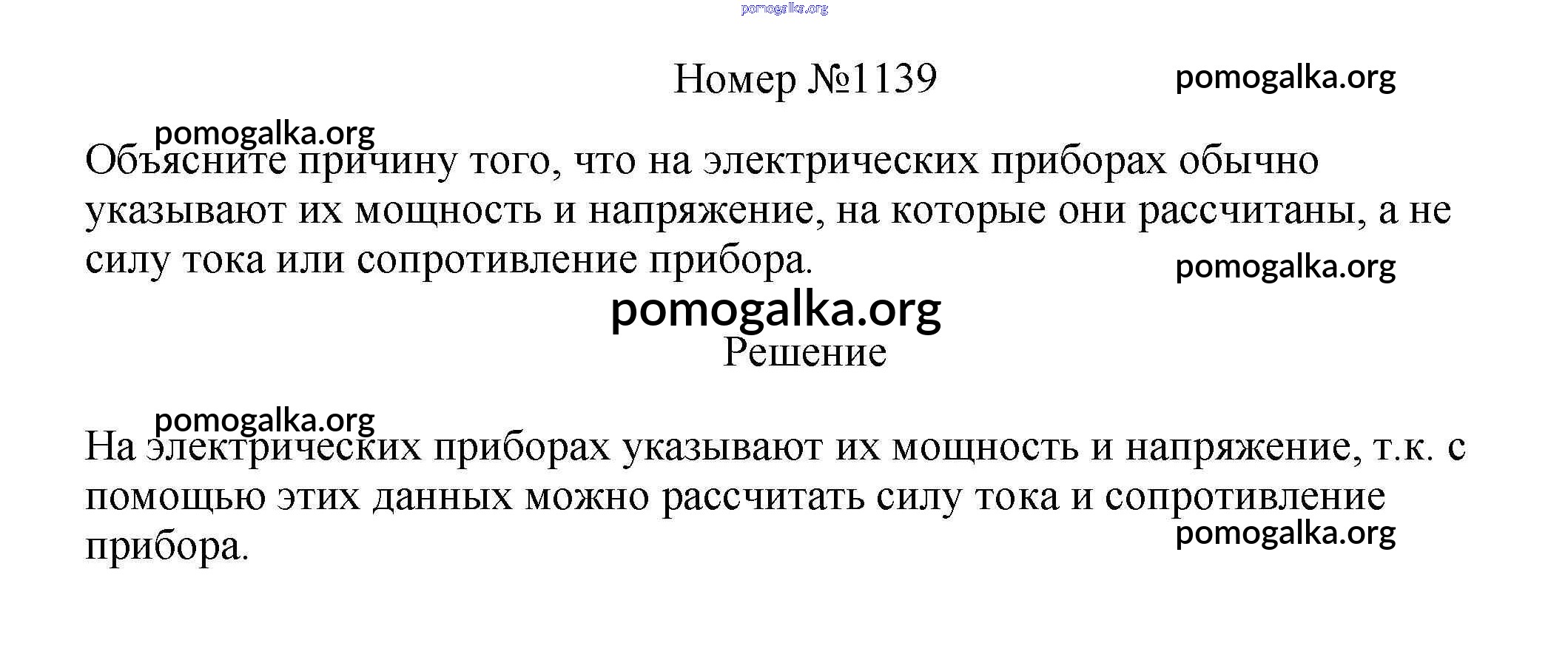 Номер №1139

Объясните причину того, что на электрических приборах обычно указывают их мощность и напряжение, на которые они рассчитаны, а не силу тока или сопротивление прибора.

Решение

На электрических приборах указывают их мощность и напряжение, т.к. с помощью этих данных можно рассчитать силу тока и сопротивление прибора.

pomogalka.org